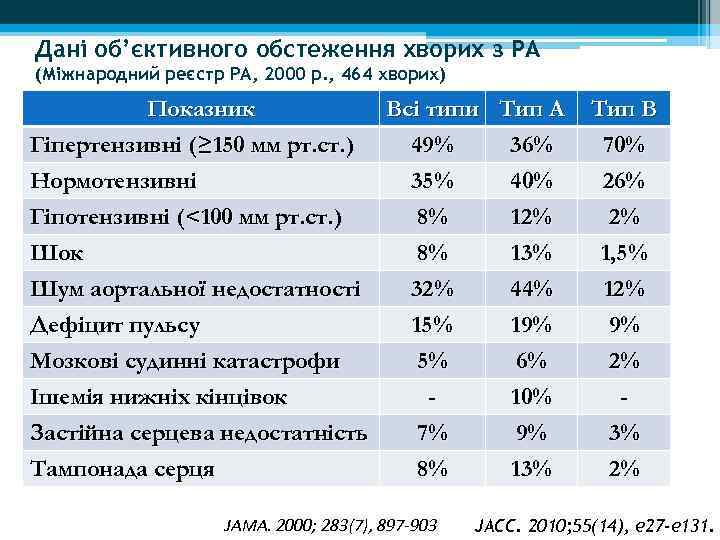 Дані об'єктивного обстеження хворих з РА
(Міжнародний реєстр РА, 2000 р., 464 хворих)

| Показник | Всі типи | Тип А | Тип В |
|---|---|---|---|
| Гіпертензивні (≥150 мм рт.ст.) | 49% | 36% | 70% |
| Нормотензивні | 35% | 40% | 26% |
| Гіпотензивні (<100 мм рт.ст.) | 8% | 12% | 2% |
| Шок | 8% | 13% | 1,5% |
| Шум аортальної недостатності | 32% | 44% | 12% |
| Дефіцит пульсу | 15% | 19% | 9% |
| Мозкові судинні катастрофи | 5% | 6% | 2% |
| Ішемія нижніх кінцівок | - | 10% | - |
| Застійна серцева недостатність | 7% | 9% | 3% |
| Тампонада серця | 8% | 13% | 2% |

JAMA. 2000; 283(7), 897-903 JACC. 2010;55(14), e27-e131.